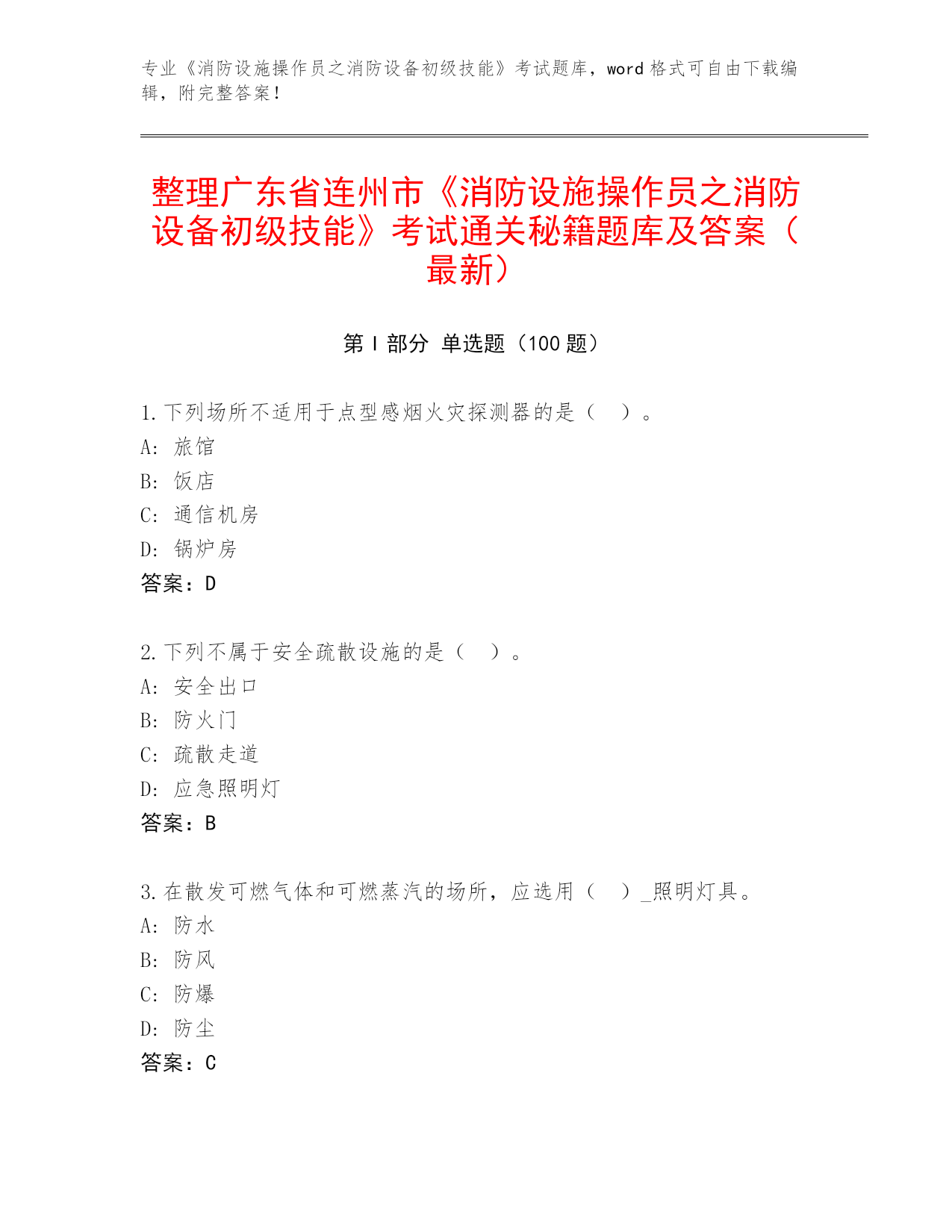 专业《消防设施操作员之消防设备初级技能》考试题库，word 格式可自由下载编辑，附完整答案！

整理广东省连州市《消防设施操作员之消防设备初级技能》考试通关秘籍题库及答案（最新）

第 I 部分 单选题（100 题）

1. 下列场所不适用于点型感烟火灾探测器的是（ ）。
A: 旅馆
B: 饭店
C: 通信机房
D: 锅炉房
答案：D

2. 下列不属于安全疏散设施的是（ ）。
A: 安全出口
B: 防火门
C: 疏散走道
D: 应急照明灯
答案：B

3. 在散发可燃气体和可燃蒸汽的场所，应选用（ ）_照明灯具。
A: 防水
B: 防风
C: 防爆
D: 防尘
答案：C